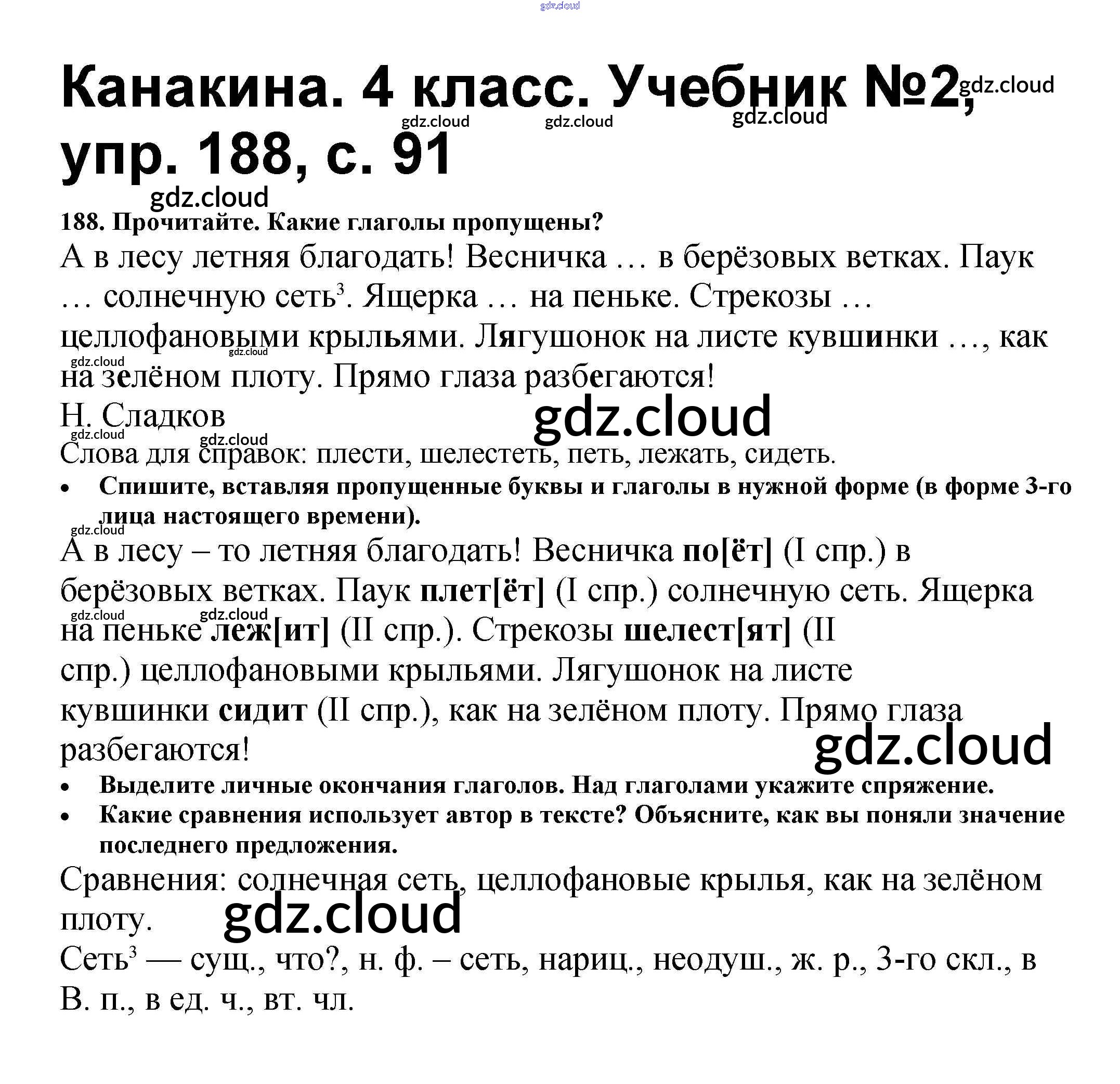 gdz.cloud

Канакина. 4 класс. Учебник №2, упр. 188, с. 91

gdz.cloud gdz.cloud gdz.cloud gdz.cloud gdz.cloud

188. Прочитайте. Какие глаголы пропущены?

А в лесу летняя благодать! Весничка … в берёзовых ветках. Паук … солнечную сеть$^3$. Ящерка … на пеньке. Стрекозы … целлофановыми крыльями. Лягушонок на листе кувшинки …, как на зелёном плоту. Прямо глаза разбегаются!

gdz.cloud gdz.cloud

Н. Сладков

gdz.cloud gdz.cloud gdz.cloud

Слова для справок: плести, шелестеть, петь, лежать, сидеть.

• Спишите, вставляя пропущенные буквы и глаголы в нужной форме (в форме 3-го лица настоящего времени).

gdz.cloud

А в лесу – то летняя благодать! Весничка по[ёт] (I спр.) в берёзовых ветках. Паук плет[ёт] (I спр.) солнечную сеть. Ящерка на пеньке леж[ит] (II спр.). Стрекозы шелест[ят] (II спр.) целлофановыми крыльями. Лягушонок на листе кувшинки сидит (II спр.), как на зелёном плоту. Прямо глаза разбегаются!

gdz.cloud gdz.cloud gdz.cloud

• Выделите личные окончания глаголов. Над глаголами укажите спряжение.
• Какие сравнения использует автор в тексте? Объясните, как вы поняли значение последнего предложения.

Сравнения: солнечная сеть, целлофановые крылья, как на зелёном плоту.

gdz.cloud

Сеть$^3$ — сущ., что?, н. ф. – сеть, нариц., неодуш., ж. р., 3-го скл., в В. п., в ед. ч., вт. чл.